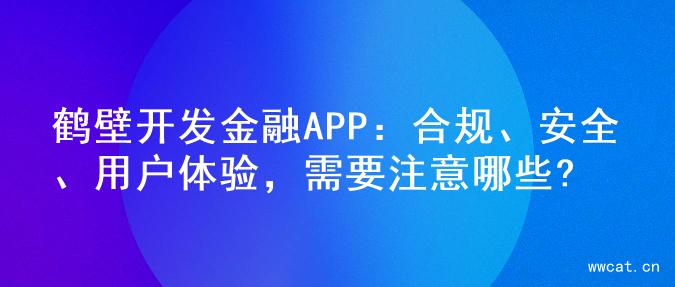 鹤壁开发金融APP：合规、安全、用户体验，需要注意哪些?

wwcat.cn